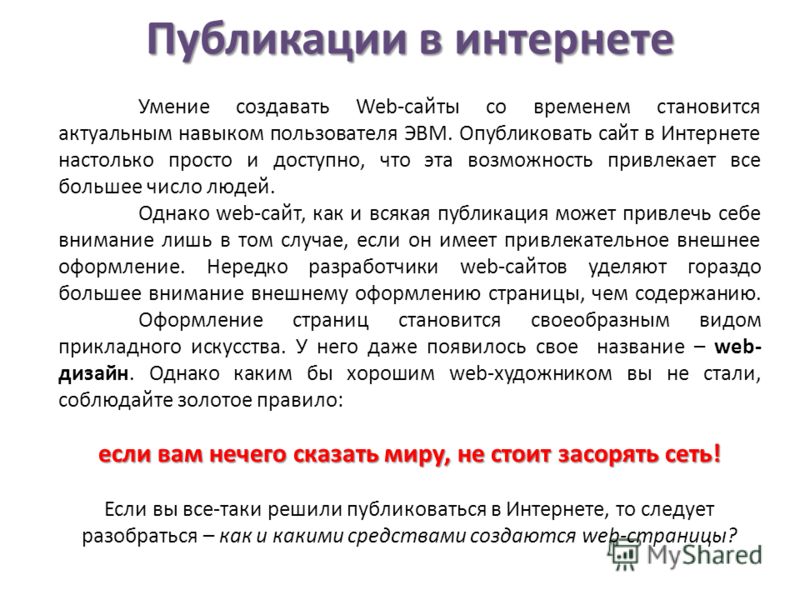 Публикации в интернете

Умение создавать Web-сайты со временем становится актуальным навыком пользователя ЭВМ. Опубликовать сайт в Интернете настолько просто и доступно, что эта возможность привлекает все большее число людей.

Однако web-сайт, как и всякая публикация может привлечь себе внимание лишь в том случае, если он имеет привлекательное внешнее оформление. Нередко разработчики web-сайтов уделяют гораздо большее внимание внешнему оформлению страницы, чем содержанию.

Оформление страниц становится своеобразным видом прикладного искусства. У него даже появилось свое название – web-дизайн. Однако каким бы хорошим web-художником вы не стали, соблюдайте золотое правило:

если вам нечего сказать миру, не стоит засорять сеть!

Если вы все-таки решили публиковаться в Интернете, то следует разобраться – как и какими средствами создаются web-страницы?

MyShared